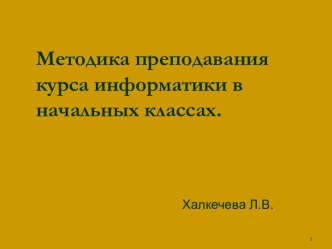 Методика преподавания курса информатики в начальных классах.

Халкечева Л.В.

1